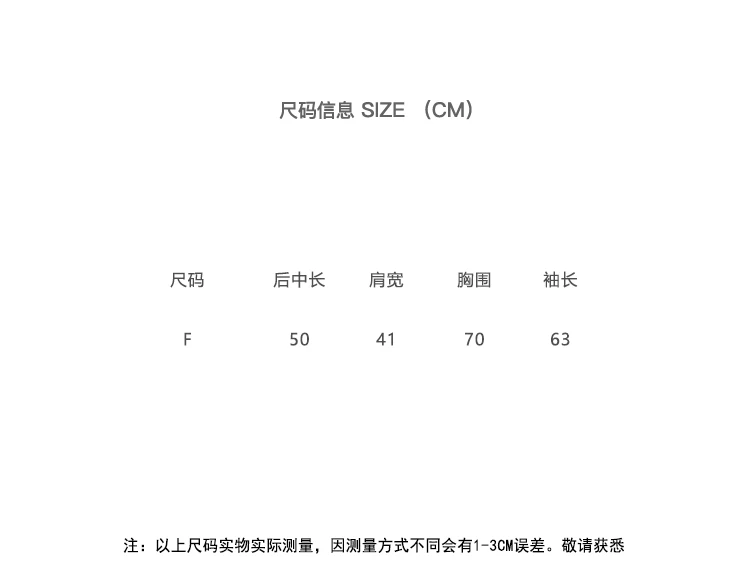 尺码信息 SIZE （CM）

| 尺码 | 后中长 | 肩宽 | 胸围 | 袖长 |
|---|---|---|---|---|
| F | 50 | 41 | 70 | 63 |

注：以上尺码实物实际测量，因测量方式不同会有1-3CM误差。敬请获悉